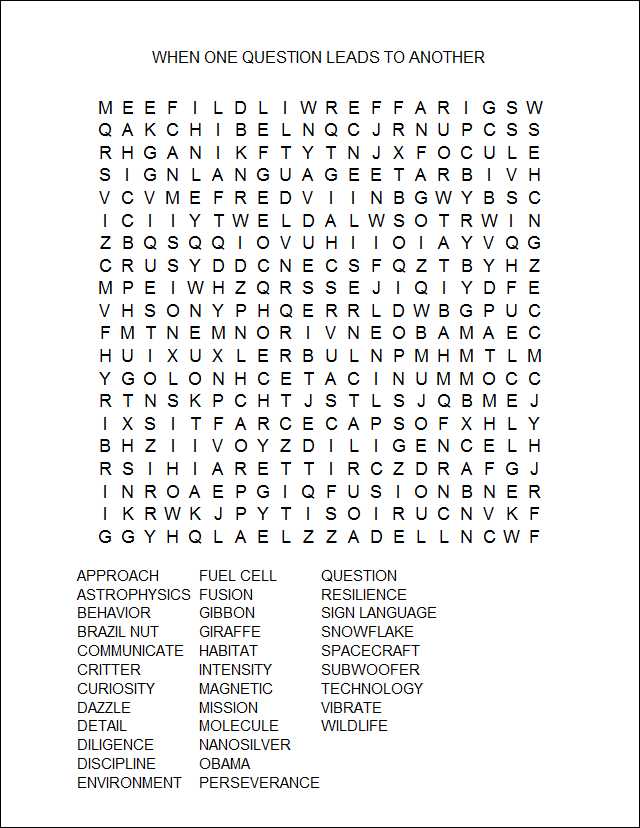 WHEN ONE QUESTION LEADS TO ANOTHER

M E E F I L D L I W R E F F A R I G S W
Q A K C H I B E L N Q C J R N U P C S S
R H G A N I K F T Y T N J X F O C U L E
S I G N L A N G U A G E E T A R B I V H
V C V M E F R E D V I I N B G W Y B S C
I C I I Y T W E L D A L W S O T R W I N
Z B Q S Q Q I O V U H I I O I A Y V Q G
C R U S Y D D C N E C S F Q Z T B Y H Z
M P E I W H Z Q R S S E J I Q I Y D F E
V H S O N Y P H Q E R R L D W B G P U C
F M T N E M N O R I V N E O B A M A E C
H U I X U X L E R B U L N P M H M T L M
Y G O L O N H C E T A C I N U M M O C C
R T N S K P C H T J S T L S J Q B M E J
I X S I T F A R C E C A P S O F X H L Y
B H Z I I V O Y Z D I L I G E N C E L H
R S I H I A R E T T I R C Z D R A F G J
I N R O A E P G I Q F U S I O N B N E R
I K R W K J P Y T I S O I R U C N V K F
G G Y H Q L A E L Z Z A D E L L N C W F

APPROACH
ASTROPHYSICS
BEHAVIOR
BRAZIL NUT
COMMUNICATE
CRITTER
CURIOSITY
DAZZLE
DETAIL
DILIGENCE
DISCIPLINE
ENVIRONMENT

FUEL CELL
FUSION
GIBBON
GIRAFFE
HABITAT
INTENSITY
MAGNETIC
MISSION
MOLECULE
NANOSILVER
OBAMA
PERSEVERANCE

QUESTION
RESILIENCE
SIGN LANGUAGE
SNOWFLAKE
SPACECRAFT
SUBWOOFER
TECHNOLOGY
VIBRATE
WILDLIFE